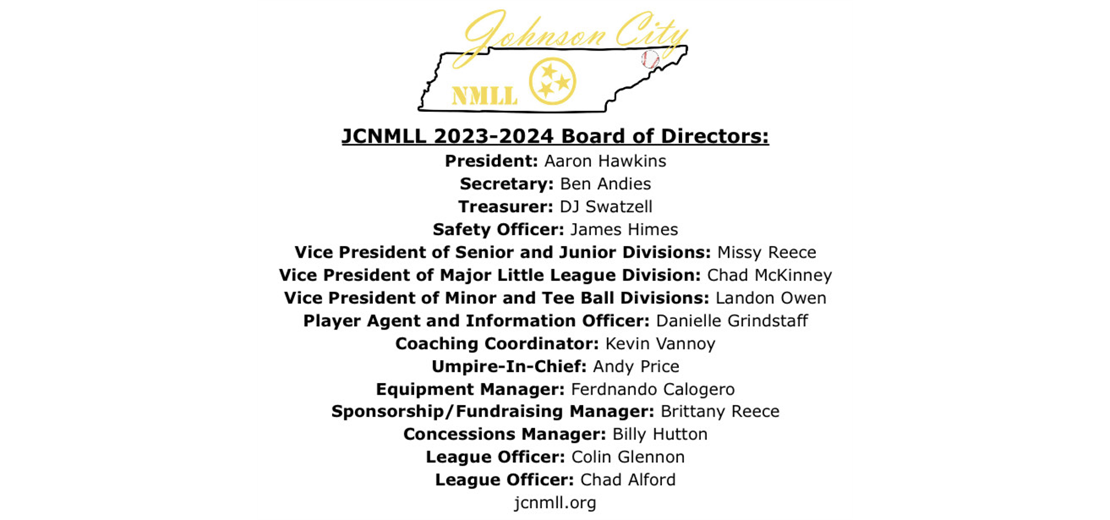 Johnson City

NMLL

JCNMLL 2023-2024 Board of Directors:

President: Aaron Hawkins
Secretary: Ben Andies
Treasurer: DJ Swatzell
Safety Officer: James Himes
Vice President of Senior and Junior Divisions: Missy Reece
Vice President of Major Little League Division: Chad McKinney
Vice President of Minor and Tee Ball Divisions: Landon Owen
Player Agent and Information Officer: Danielle Grindstaff
Coaching Coordinator: Kevin Vannoy
Umpire-In-Chief: Andy Price
Equipment Manager: Ferdnando Calogero
Sponsorship/Fundraising Manager: Brittany Reece
Concessions Manager: Billy Hutton
League Officer: Colin Glennon
League Officer: Chad Alford
jcnmll.org